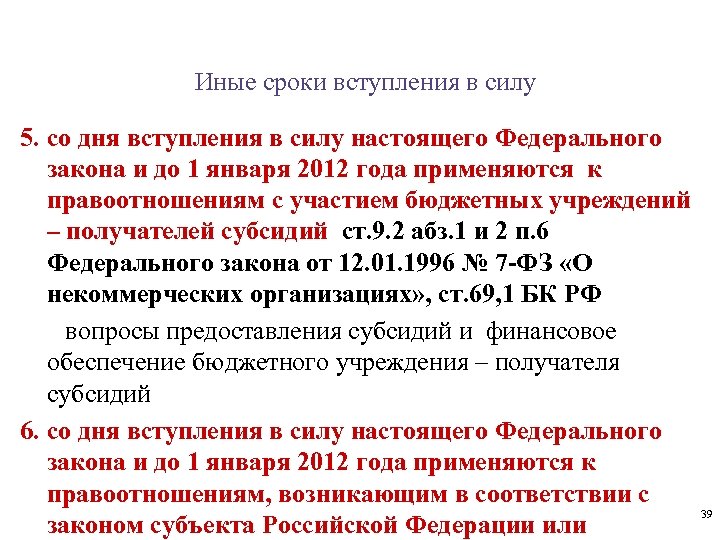 Иные сроки вступления в силу

5. со дня вступления в силу настоящего Федерального закона и до 1 января 2012 года применяются к правоотношениям с участием бюджетных учреждений – получателей субсидий ст.9.2 абз.1 и 2 п.6 Федерального закона от 12.01.1996 № 7-ФЗ «О некоммерческих организациях», ст.69,1 БК РФ

вопросы предоставления субсидий и финансовое обеспечение бюджетного учреждения – получателя субсидий

6. со дня вступления в силу настоящего Федерального закона и до 1 января 2012 года применяются к правоотношениям, возникающим в соответствии с законом субъекта Российской Федерации или

39